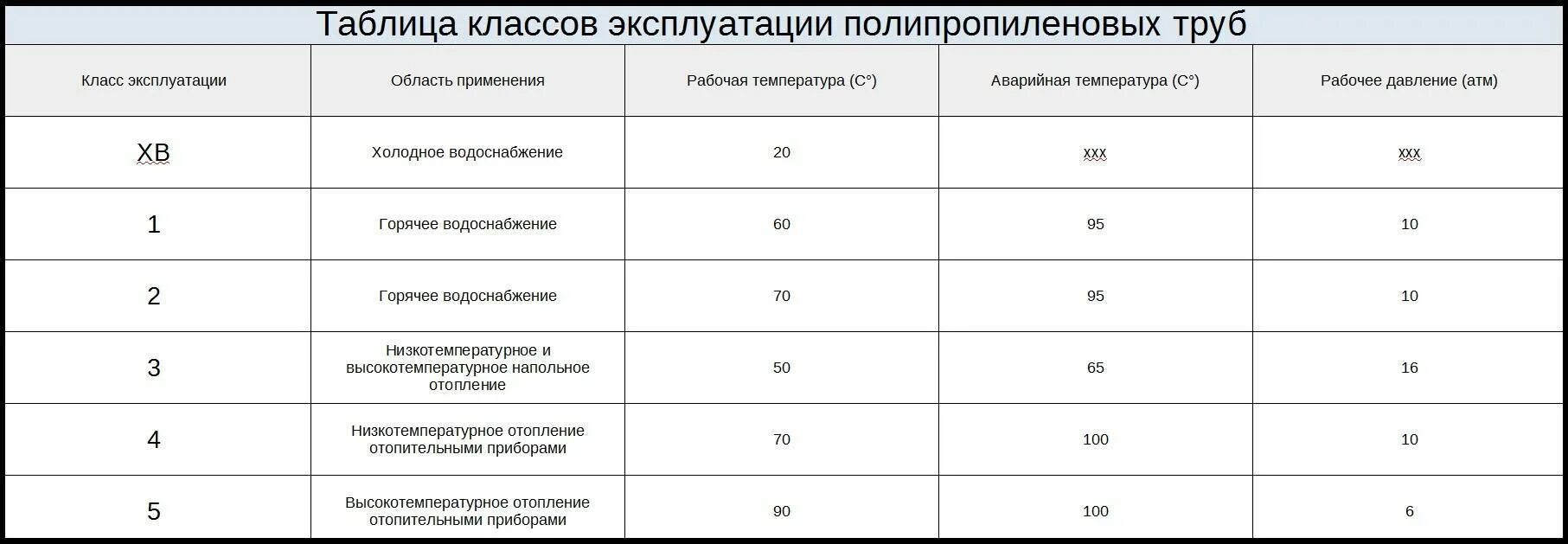 Таблица классов эксплуатации полипропиленовых труб

| Класс эксплуатации | Область применения | Рабочая температура (С°) | Аварийная температура (С°) | Рабочее давление (атм) |
|---|---|---|---|---|
| ХВ | Холодное водоснабжение | 20 | ххх | ххх |
| 1 | Горячее водоснабжение | 60 | 95 | 10 |
| 2 | Горячее водоснабжение | 70 | 95 | 10 |
| 3 | Низкотемпературное и высокотемпературное напольное отопление | 50 | 65 | 16 |
| 4 | Низкотемпературное отопление отопительными приборами | 70 | 100 | 10 |
| 5 | Высокотемпературное отопление отопительными приборами | 90 | 100 | 6 |